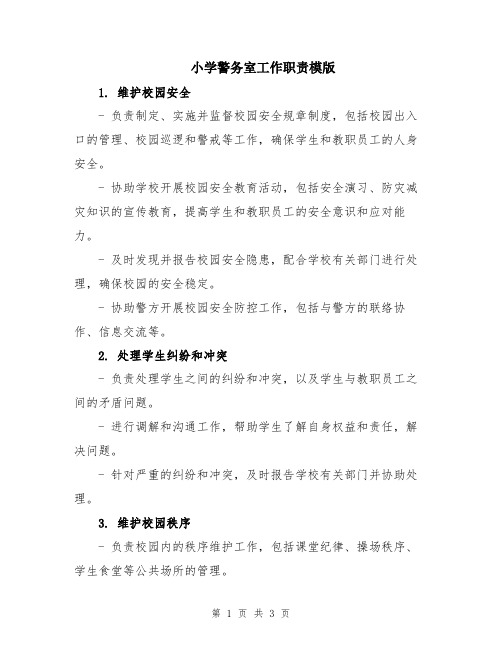 小学警务室工作职责模版

1. 维护校园安全

- 负责制定、实施并监督校园安全规章制度，包括校园出入口的管理、校园巡逻和警戒等工作，确保学生和教职员工的人身安全。

- 协助学校开展校园安全教育活动，包括安全演习、防灾减灾知识的宣传教育，提高学生和教职员工的安全意识和应对能力。

- 及时发现并报告校园安全隐患，配合学校有关部门进行处理，确保校园的安全稳定。

- 协助警方开展校园安全防控工作，包括与警方的联络协作、信息交流等。

2. 处理学生纠纷和冲突

- 负责处理学生之间的纠纷和冲突，以及学生与教职员工之间的矛盾问题。

- 进行调解和沟通工作，帮助学生了解自身权益和责任，解决问题。

- 针对严重的纠纷和冲突，及时报告学校有关部门并协助处理。

3. 维护校园秩序

- 负责校园内的秩序维护工作，包括课堂纪律、操场秩序、学生食堂等公共场所的管理。

第 1 页 共 3 页